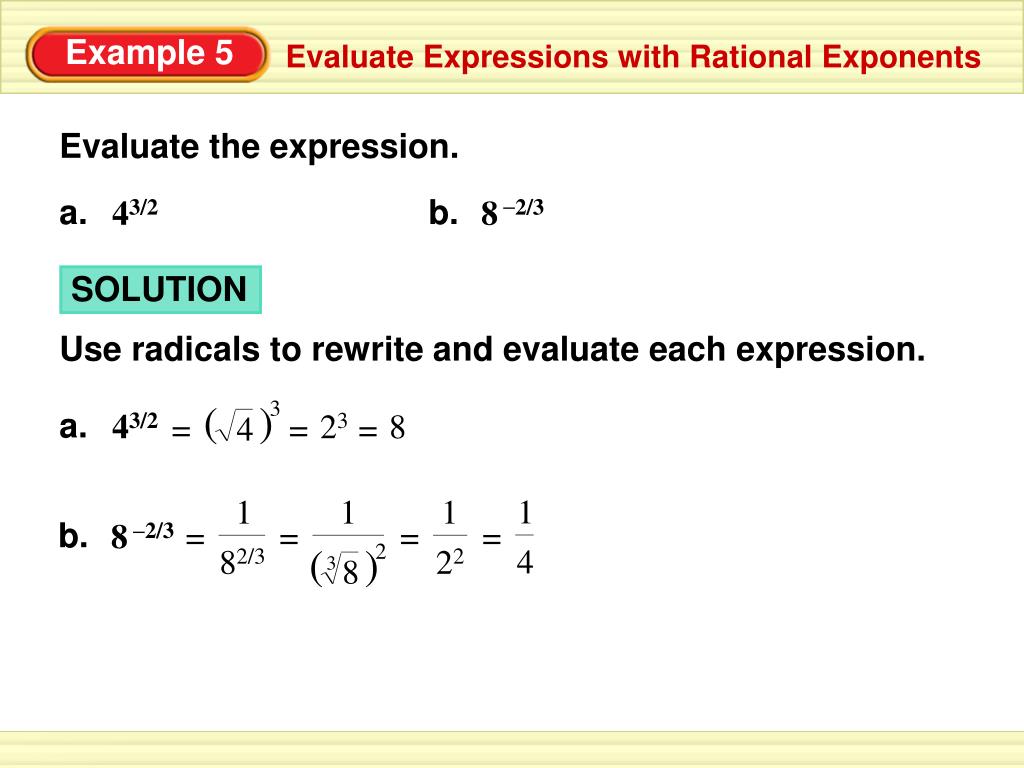 Example 5

Evaluate Expressions with Rational Exponents

Evaluate the expression.

a. $4^{3/2}$

b. $8^{-2/3}$

SOLUTION

Use radicals to rewrite and evaluate each expression.

a. $4^{3/2} = (\sqrt{4})^3 = 2^3 = 8$

b. $8^{-2/3} = \frac{1}{8^{2/3}} = \frac{1}{(\sqrt[3]{8})^2} = \frac{1}{2^2} = \frac{1}{4}$